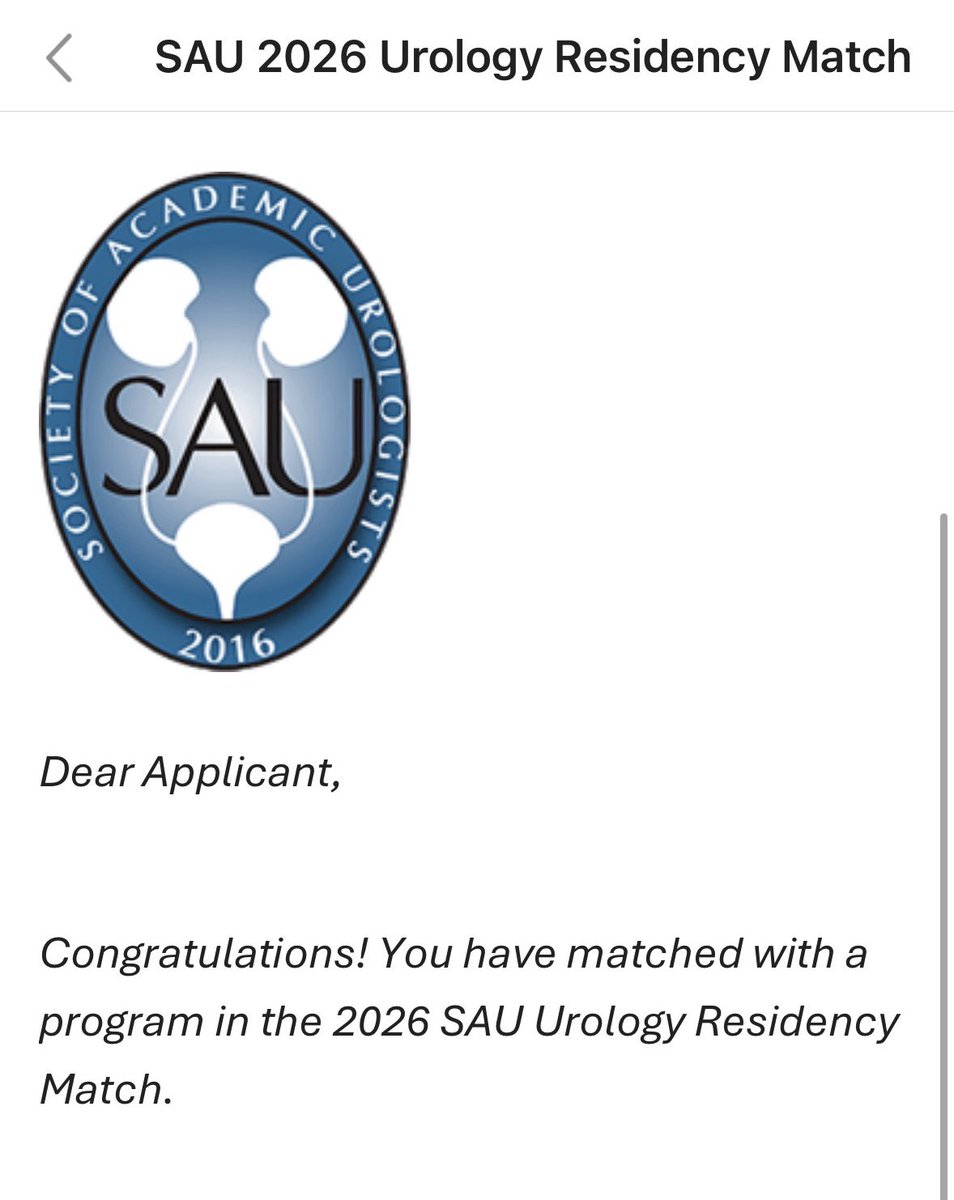 SAU 2026 Urology Residency Match

SOCIETY OF ACADEMIC UROLOGISTS
SAU
2016

Dear Applicant,

Congratulations! You have matched with a program in the 2026 SAU Urology Residency Match.